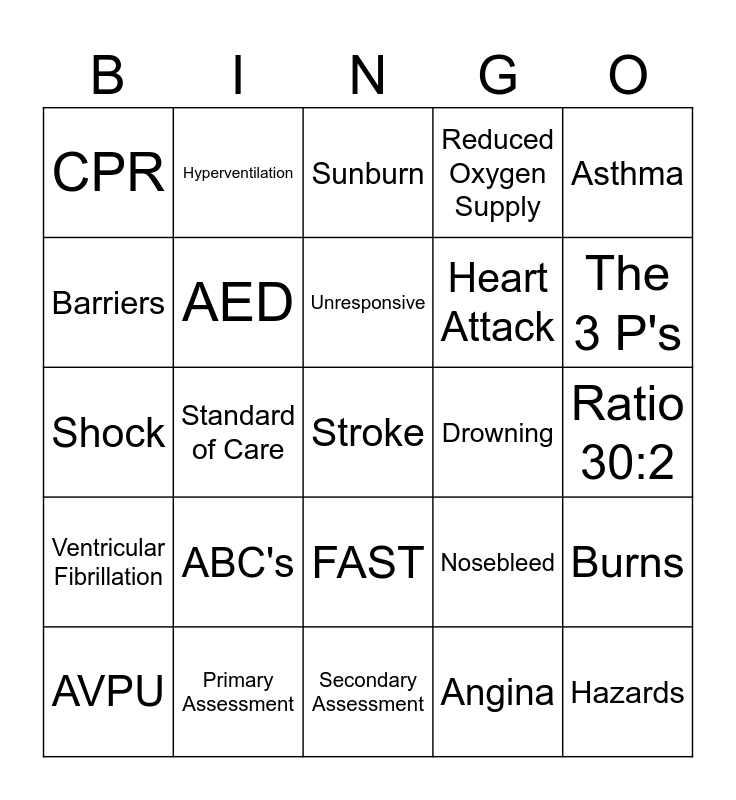 | B | I | N | G | O |
|---|---|---|---|---|
| CPR | Hyperventilation | Sunburn | Reduced Oxygen Supply | Asthma |
| Barriers | AED | Unresponsive | Heart Attack | The 3 P's |
| Shock | Standard of Care | Stroke | Drowning | Ratio 30:2 |
| Ventricular Fibrillation | ABC's | FAST | Nosebleed | Burns |
| AVPU | Primary Assessment | Secondary Assessment | Angina | Hazards |